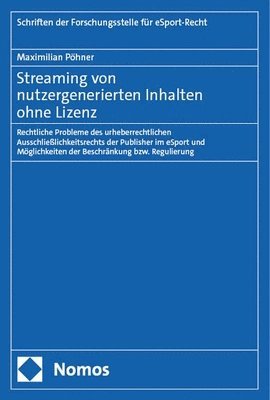 Schriften der Forschungsstelle für eSport-Recht

Maximilian Pöhner

Streaming von nutzergenerierten Inhalten ohne Lizenz

Rechtliche Probleme des urheberrechtlichen Ausschließlichkeitsrechts der Publisher im eSport und Möglichkeiten der Beschränkung bzw. Regulierung

Nomos